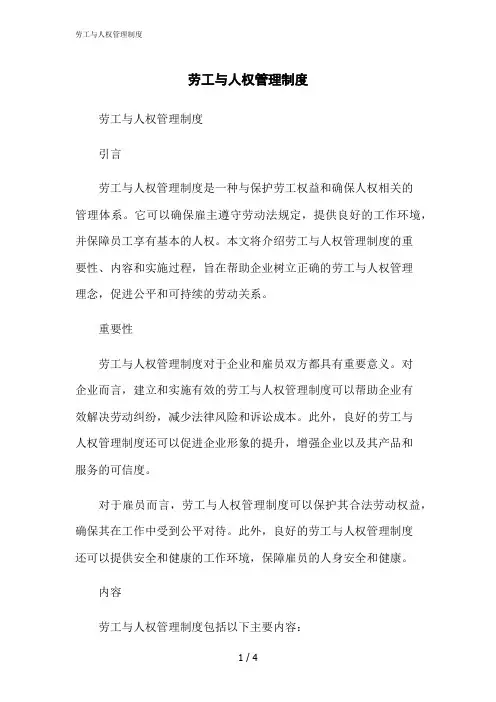 劳工与人权管理制度

劳工与人权管理制度

劳工与人权管理制度

引言

劳工与人权管理制度是一种与保护劳工权益和确保人权相关的管理体系。它可以确保雇主遵守劳动法规定，提供良好的工作环境，并保障员工享有基本的人权。本文将介绍劳工与人权管理制度的重要性、内容和实施过程，旨在帮助企业树立正确的劳工与人权管理理念，促进公平和可持续的劳动关系。

重要性

劳工与人权管理制度对于企业和雇员双方都具有重要意义。对企业而言，建立和实施有效的劳工与人权管理制度可以帮助企业有效解决劳动纠纷，减少法律风险和诉讼成本。此外，良好的劳工与人权管理制度还可以促进企业形象的提升，增强企业以及其产品和服务的可信度。

对于雇员而言，劳工与人权管理制度可以保护其合法劳动权益，确保其在工作中受到公平对待。此外，良好的劳工与人权管理制度还可以提供安全和健康的工作环境，保障雇员的人身安全和健康。

内容

劳工与人权管理制度包括以下主要内容：

1 / 4